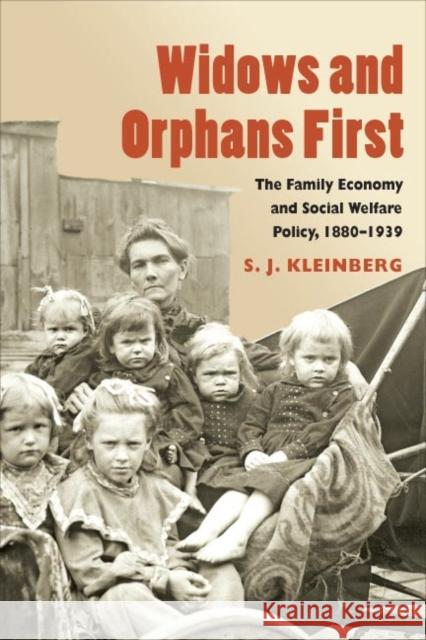 Widows and Orphans First

The Family Economy and Social Welfare Policy, 1880–1939

S. J. KLEINBERG

Kraina Książek